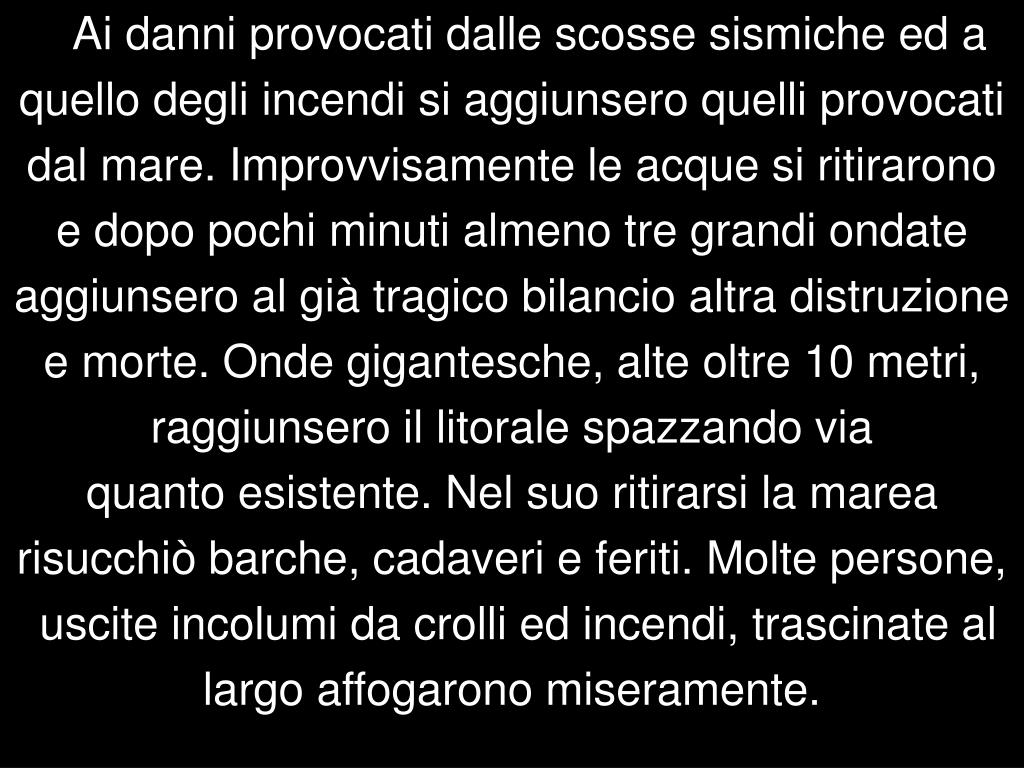 Ai danni provocati dalle scosse sismiche ed a quello degli incendi si aggiunsero quelli provocati dal mare. Improvvisamente le acque si ritirarono e dopo pochi minuti almeno tre grandi ondate aggiunsero al già tragico bilancio altra distruzione e morte. Onde gigantesche, alte oltre 10 metri, raggiunsero il litorale spazzando via quanto esistente. Nel suo ritirarsi la marea risucchiò barche, cadaveri e feriti. Molte persone, uscite incolumi da crolli ed incendi, trascinate al largo affogarono miseramente.